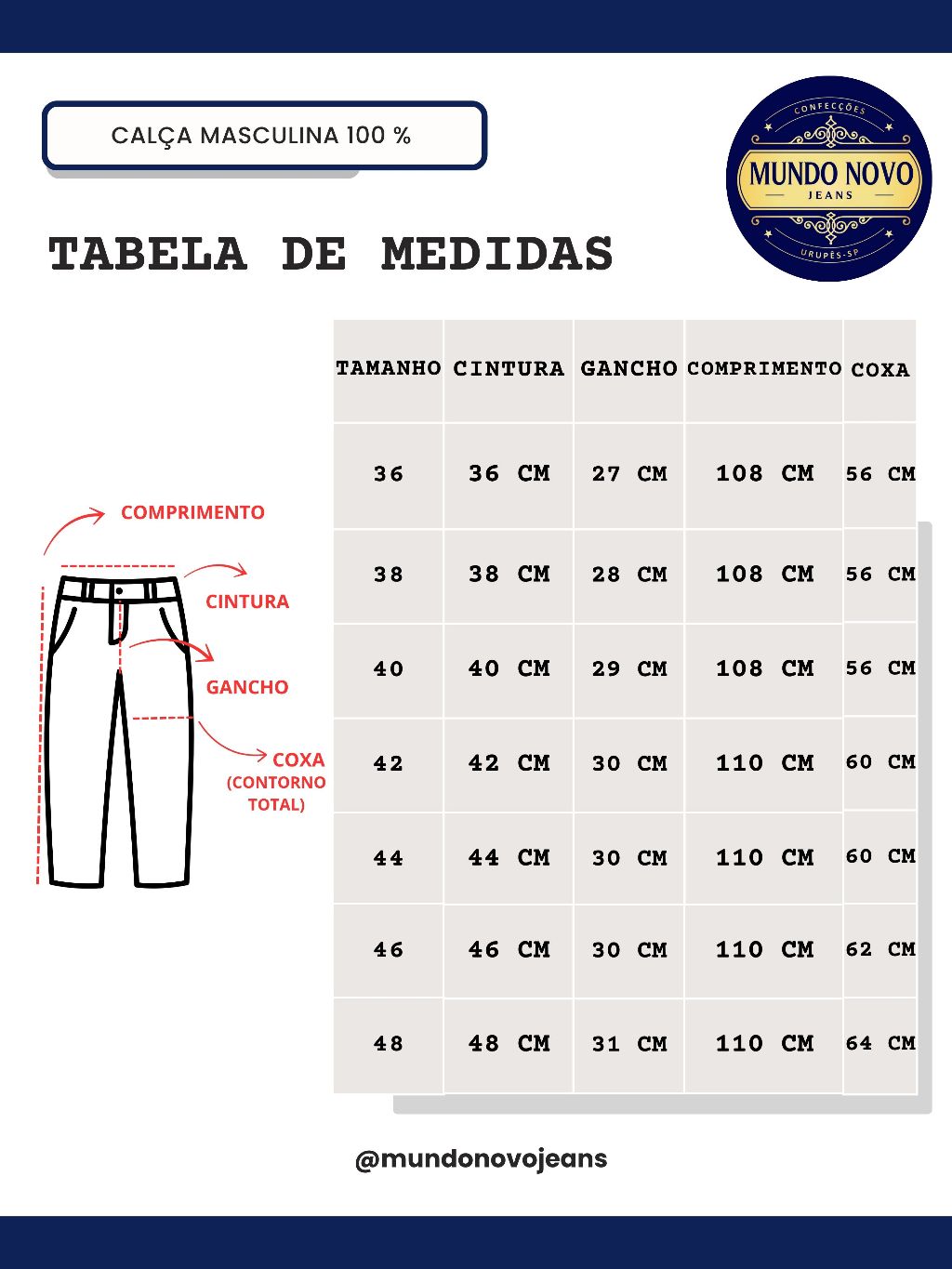 CALÇA MASCULINA 100 %

CONFECÇÕES
MUNDO NOVO
JEANS
URUPÊS-SP

TABELA DE MEDIDAS

COMPRIMENTO
CINTURA
GANCHO
COXA (CONTORNO TOTAL)

| TAMANHO | CINTURA | GANCHO | COMPRIMENTO | COXA |
|---|---|---|---|---|
| 36 | 36 CM | 27 CM | 108 CM | 56 CM |
| 38 | 38 CM | 28 CM | 108 CM | 56 CM |
| 40 | 40 CM | 29 CM | 108 CM | 56 CM |
| 42 | 42 CM | 30 CM | 110 CM | 60 CM |
| 44 | 44 CM | 30 CM | 110 CM | 60 CM |
| 46 | 46 CM | 30 CM | 110 CM | 62 CM |
| 48 | 48 CM | 31 CM | 110 CM | 64 CM |

@mundonovojeans